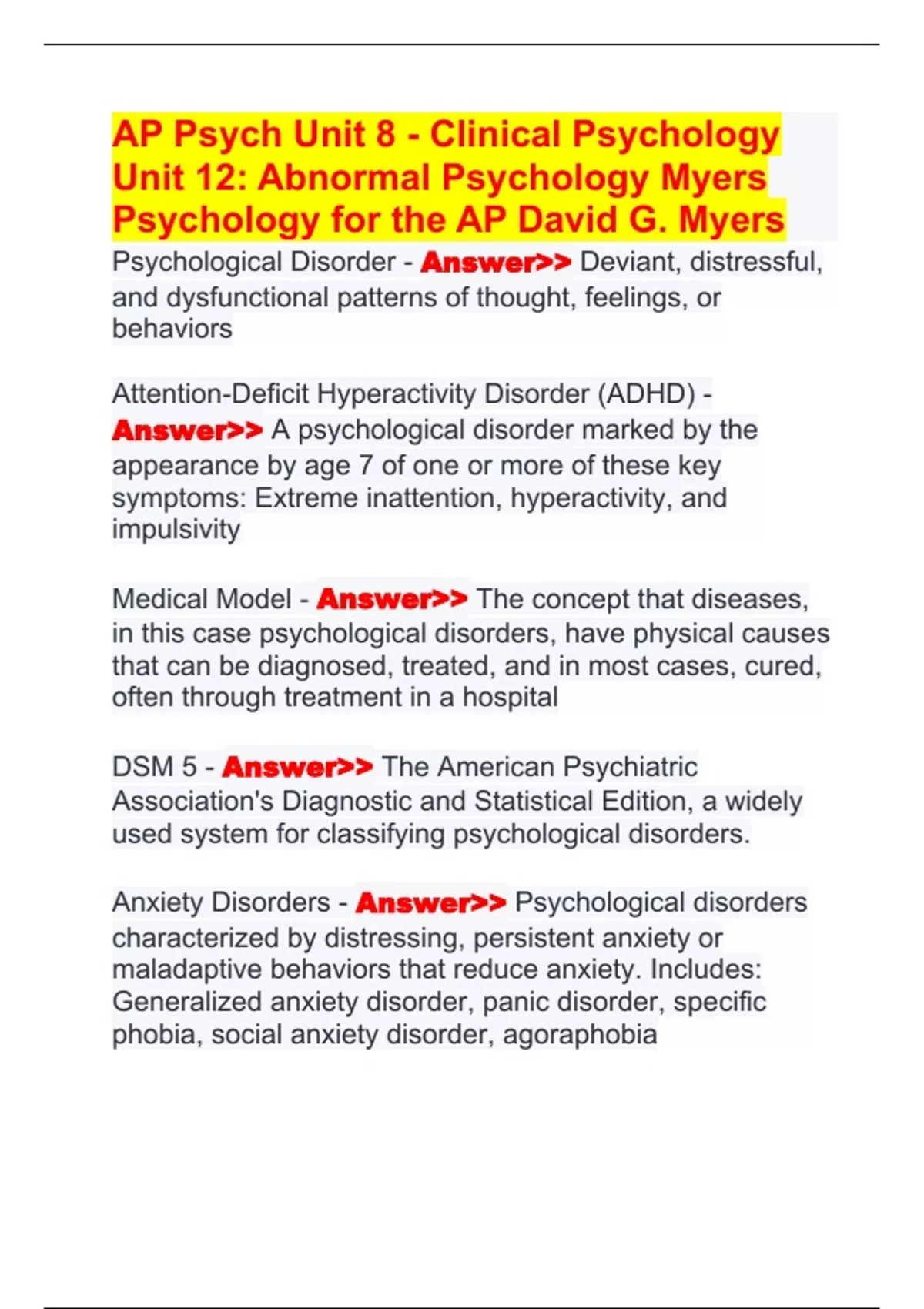 AP Psych Unit 8 - Clinical Psychology Unit 12: Abnormal Psychology Myers Psychology for the AP David G. Myers

Psychological Disorder - Answer>> Deviant, distressful, and dysfunctional patterns of thought, feelings, or behaviors

Attention-Deficit Hyperactivity Disorder (ADHD) - Answer>> A psychological disorder marked by the appearance by age 7 of one or more of these key symptoms: Extreme inattention, hyperactivity, and impulsivity

Medical Model - Answer>> The concept that diseases, in this case psychological disorders, have physical causes that can be diagnosed, treated, and in most cases, cured, often through treatment in a hospital

DSM 5 - Answer>> The American Psychiatric Association's Diagnostic and Statistical Edition, a widely used system for classifying psychological disorders.

Anxiety Disorders - Answer>> Psychological disorders characterized by distressing, persistent anxiety or maladaptive behaviors that reduce anxiety. Includes: Generalized anxiety disorder, panic disorder, specific phobia, social anxiety disorder, agoraphobia